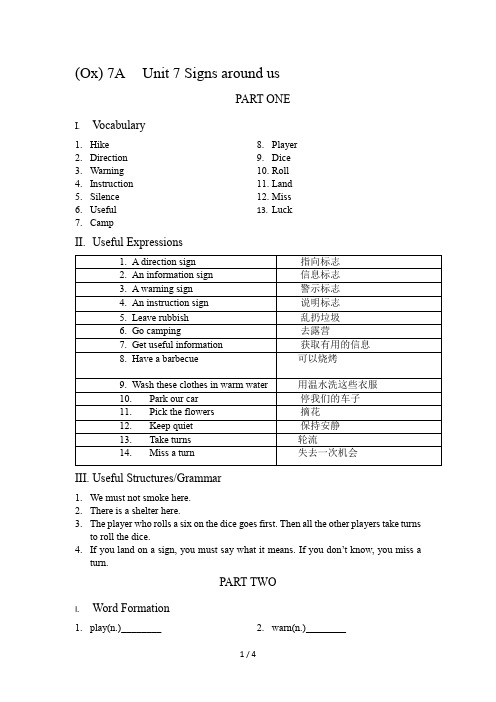 (Ox) 7A Unit 7 Signs around us

PART ONE

I. Vocabulary

1. Hike
2. Direction
3. Warning
4. Instruction
5. Silence
6. Useful
7. Camp

8. Player
9. Dice
10. Roll
11. Land
12. Miss
13. Luck

II. Useful Expressions

| | |
|---|---|
| 1. A direction sign | 指向标志 |
| 2. An information sign | 信息标志 |
| 3. A warning sign | 警示标志 |
| 4. An instruction sign | 说明标志 |
| 5. Leave rubbish | 乱扔垃圾 |
| 6. Go camping | 去露营 |
| 7. Get useful information | 获取有用的信息 |
| 8. Have a barbecue | 可以烧烤 |
| 9. Wash these clothes in warm water | 用温水洗这些衣服 |
| 10. Park our car | 停我们的车子 |
| 11. Pick the flowers | 摘花 |
| 12. Keep quiet | 保持安静 |
| 13. Take turns | 轮流 |
| 14. Miss a turn | 失去一次机会 |

III. Useful Structures/Grammar

1. We must not smoke here.
2. There is a shelter here.
3. The player who rolls a six on the dice goes first. Then all the other players take turns to roll the dice.
4. If you land on a sign, you must say what it means. If you don't know, you miss a turn.

PART TWO

I. Word Formation

1. play(n.)________
2. warn(n.)________

1 / 4